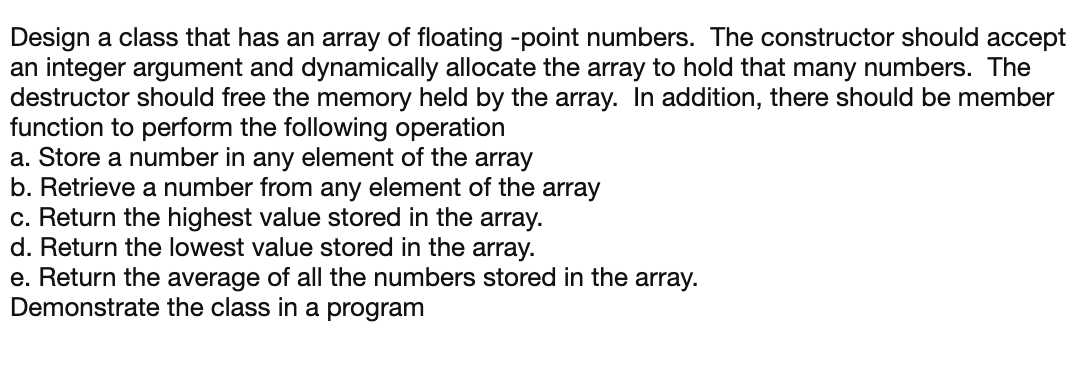 Design a class that has an array of floating -point numbers. The constructor should accept an integer argument and dynamically allocate the array to hold that many numbers. The destructor should free the memory held by the array. In addition, there should be member function to perform the following operation
a. Store a number in any element of the array
b. Retrieve a number from any element of the array
c. Return the highest value stored in the array.
d. Return the lowest value stored in the array.
e. Return the average of all the numbers stored in the array.
Demonstrate the class in a program